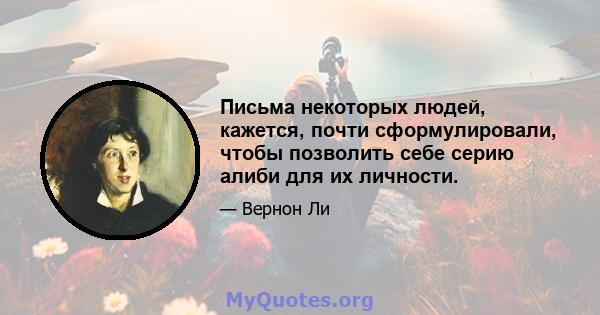 Письма некоторых людей, кажется, почти сформулировали, чтобы позволить себе серию алиби для их личности.

— Вернон Ли

MyQuotes.org